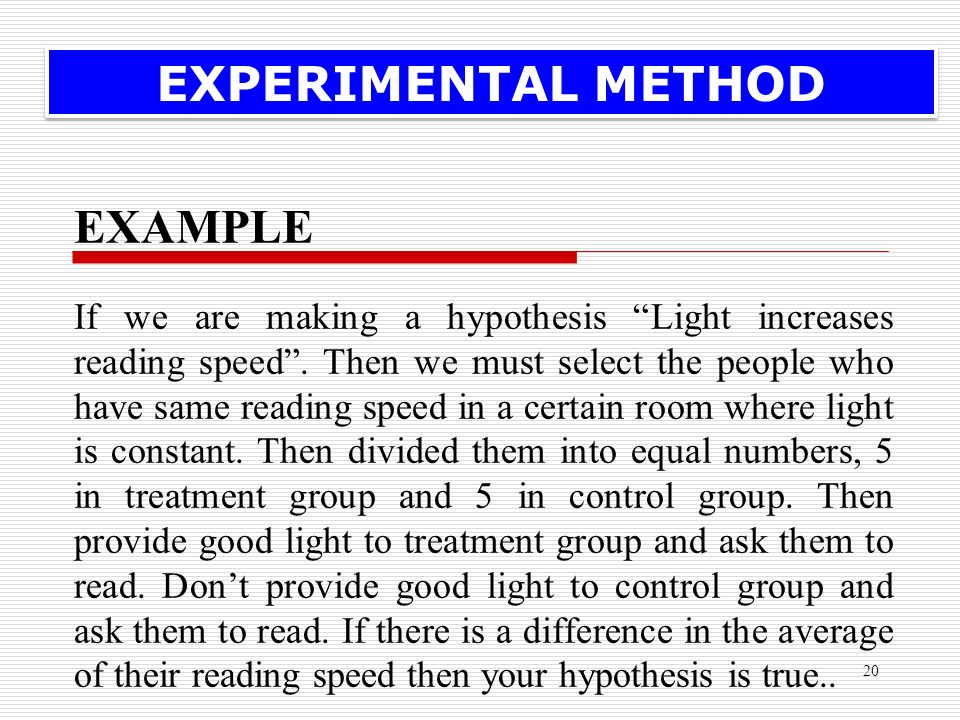 EXPERIMENTAL METHOD

EXAMPLE

If we are making a hypothesis “Light increases reading speed”. Then we must select the people who have same reading speed in a certain room where light is constant. Then divided them into equal numbers, 5 in treatment group and 5 in control group. Then provide good light to treatment group and ask them to read. Don’t provide good light to control group and ask them to read. If there is a difference in the average of their reading speed then your hypothesis is true..

20